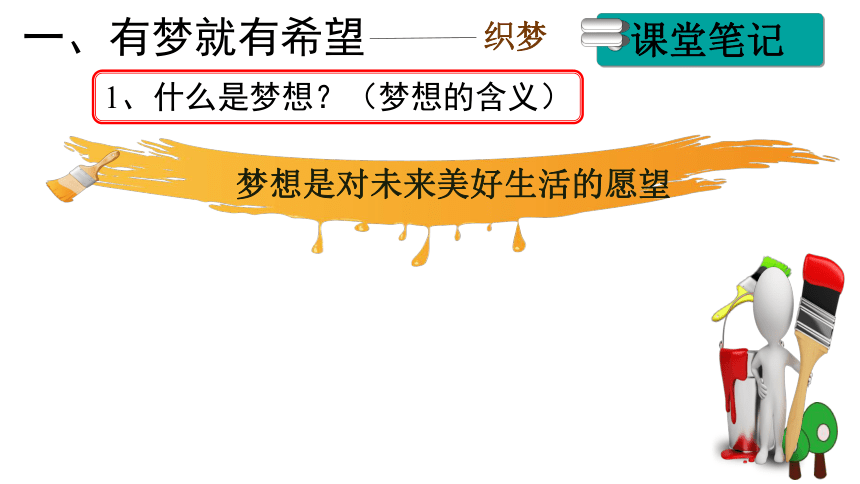 一、有梦就有希望———织梦

课堂笔记

1、什么是梦想？（梦想的含义）

梦想是对未来美好生活的愿望